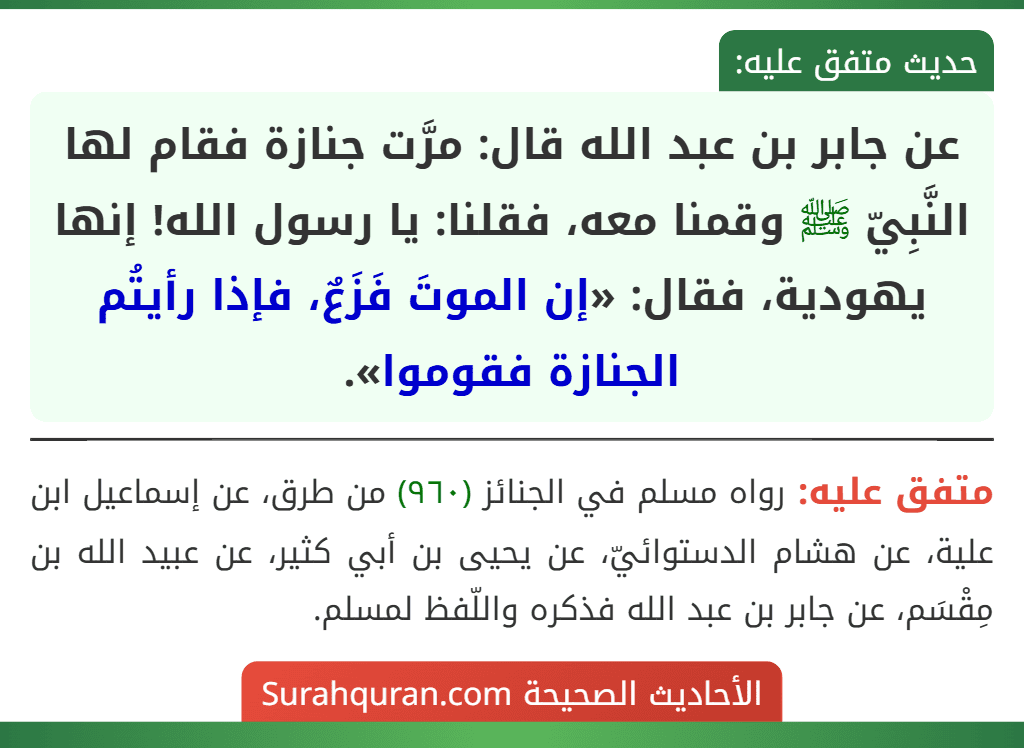 حديث متفق عليه:

عن جابر بن عبد الله قال: مرَّت جنازة فقام لها النَّبِيّ ﷺ وقمنا معه، فقلنا: يا رسول الله! إنها يهودية، فقال: «إن الموتَ فَزَعٌ، فإذا رأيتُم الجنازة فقوموا».

متفق عليه: رواه مسلم في الجنائز (٩٦٠) من طرق، عن إسماعيل ابن علية، عن هشام الدستوائيّ، عن يحيى بن أبي كثير، عن عبيد الله بن مِقْسَم، عن جابر بن عبد الله فذكره واللّفظ لمسلم.

الأحاديث الصحيحة Surahquran.com